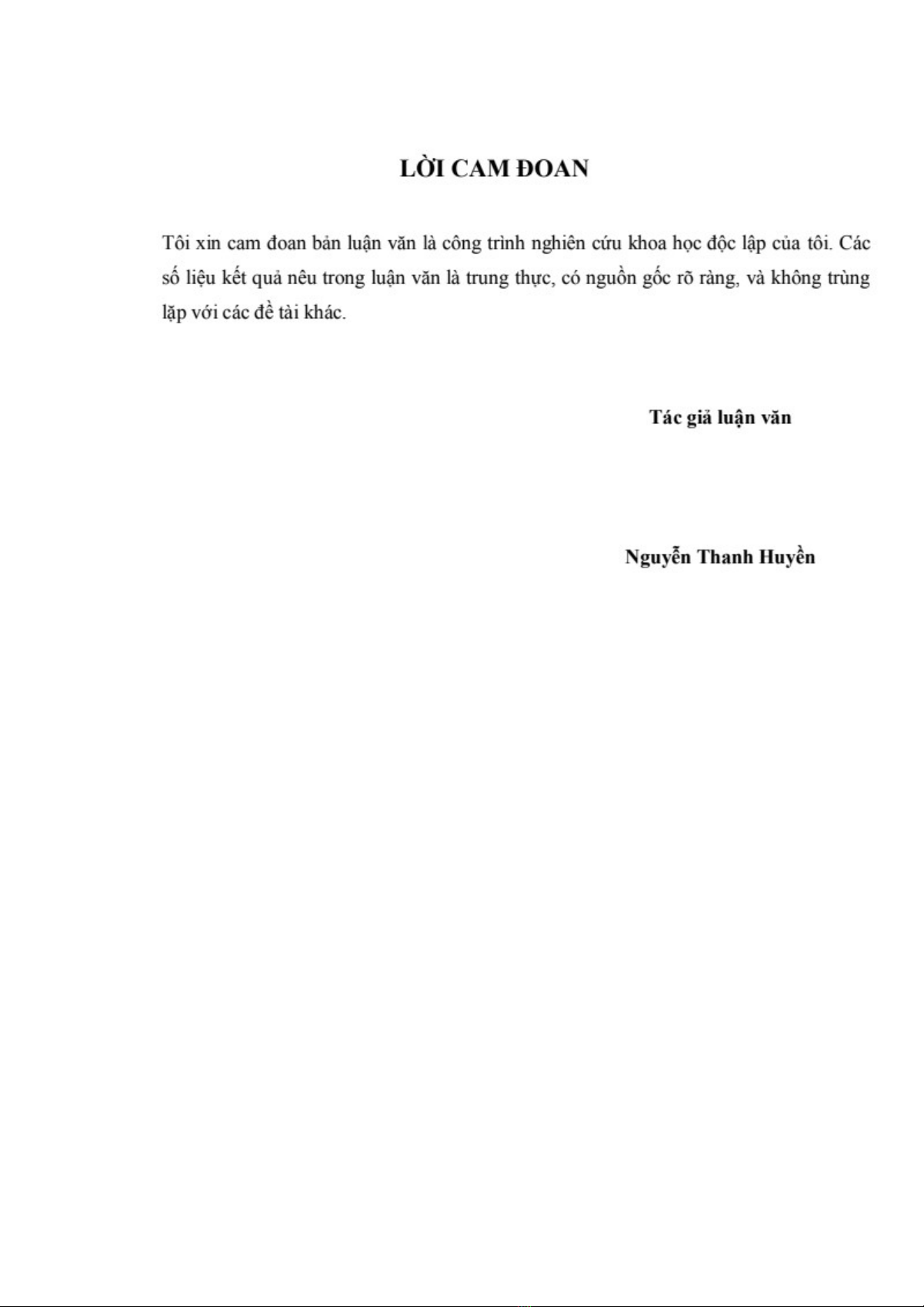 LỜI CAM ĐOAN

Tôi xin cam đoan bản luận văn là công trình nghiên cứu khoa học độc lập của tôi. Các số liệu kết quả nêu trong luận văn là trung thực, có nguồn gốc rõ ràng, và không trùng lặp với các đề tài khác.

Tác giả luận văn

Nguyễn Thanh Huyền